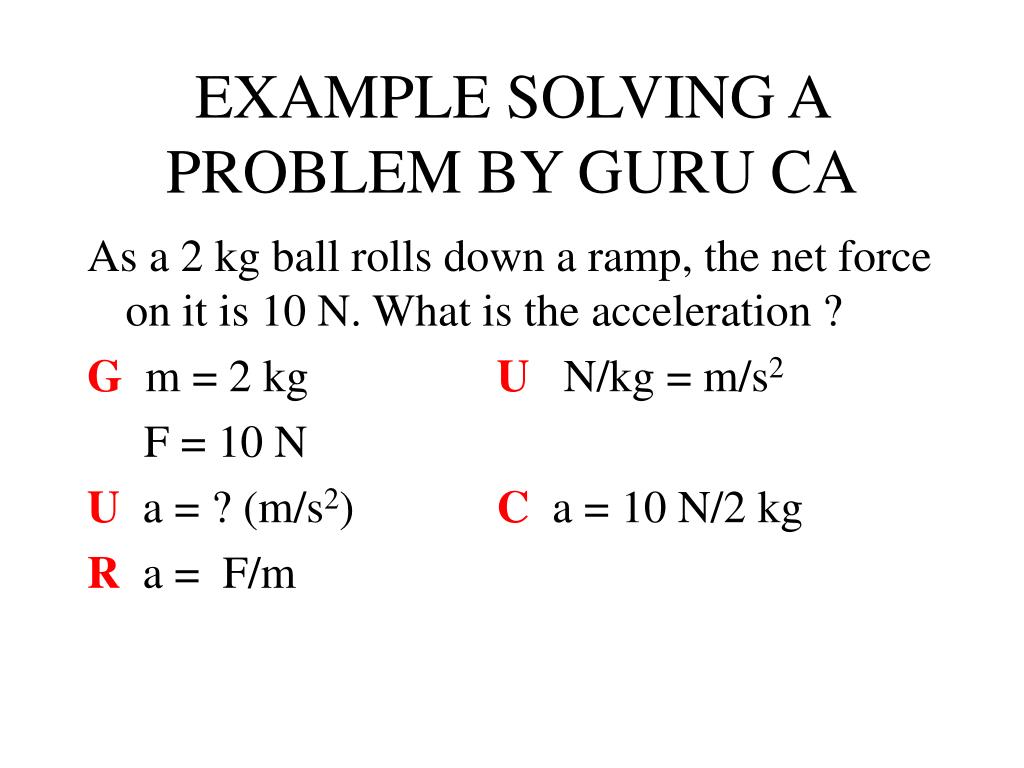 EXAMPLE SOLVING A PROBLEM BY GURU CA

As a 2 kg ball rolls down a ramp, the net force on it is 10 N. What is the acceleration ?

G m = 2 kg
F = 10 N

U a = ? (m/s$^2$)

R a = F/m

U N/kg = m/s$^2$

C a = 10 N/2 kg